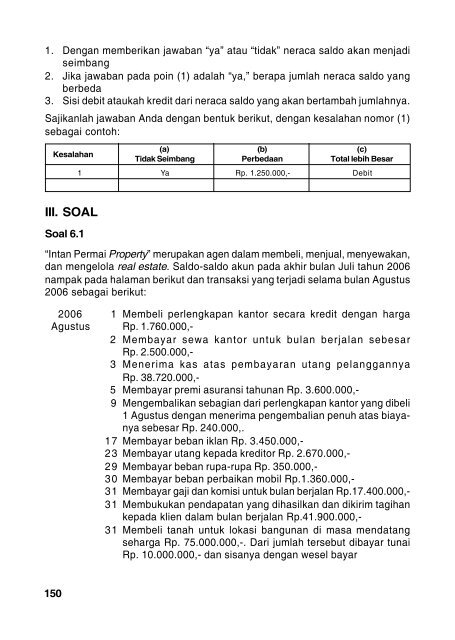 1. Dengan memberikan jawaban "ya" atau "tidak" neraca saldo akan menjadi seimbang
2. Jika jawaban pada poin (1) adalah "ya," berapa jumlah neraca saldo yang berbeda
3. Sisi debit ataukah kredit dari neraca saldo yang akan bertambah jumlahnya.

Sajikanlah jawaban Anda dengan bentuk berikut, dengan kesalahan nomor (1) sebagai contoh:

| Kesalahan | (a) Tidak Seimbang | (b) Perbedaan | (c) Total lebih Besar |
|---|---|---|---|
| 1 | Ya | Rp. 1.250.000,- | Debit |
| | | | |

III. SOAL

Soal 6.1

"Intan Permai Property" merupakan agen dalam membeli, menjual, menyewakan, dan mengelola real estate. Saldo-saldo akun pada akhir bulan Juli tahun 2006 nampak pada halaman berikut dan transaksi yang terjadi selama bulan Agustus 2006 sebagai berikut:

2006 Agustus
1 Membeli perlengkapan kantor secara kredit dengan harga Rp. 1.760.000,-
2 Membayar sewa kantor untuk bulan berjalan sebesar Rp. 2.500.000,-
3 Menerima kas atas pembayaran utang pelanggannya Rp. 38.720.000,-
5 Membayar premi asuransi tahunan Rp. 3.600.000,-
9 Mengembalikan sebagian dari perlengkapan kantor yang dibeli 1 Agustus dengan menerima pengembalian penuh atas biayanya sebesar Rp. 240.000,.
17 Membayar beban iklan Rp. 3.450.000,-
23 Membayar utang kepada kreditor Rp. 2.670.000,-
29 Membayar beban rupa-rupa Rp. 350.000,-
30 Membayar beban perbaikan mobil Rp.1.360.000,-
31 Membayar gaji dan komisi untuk bulan berjalan Rp.17.400.000,-
31 Membukukan pendapatan yang dihasilkan dan dikirim tagihan kepada klien dalam bulan berjalan Rp.41.900.000,-
31 Membeli tanah untuk lokasi bangunan di masa mendatang seharga Rp. 75.000.000,-. Dari jumlah tersebut dibayar tunai Rp. 10.000.000,- dan sisanya dengan wesel bayar

150